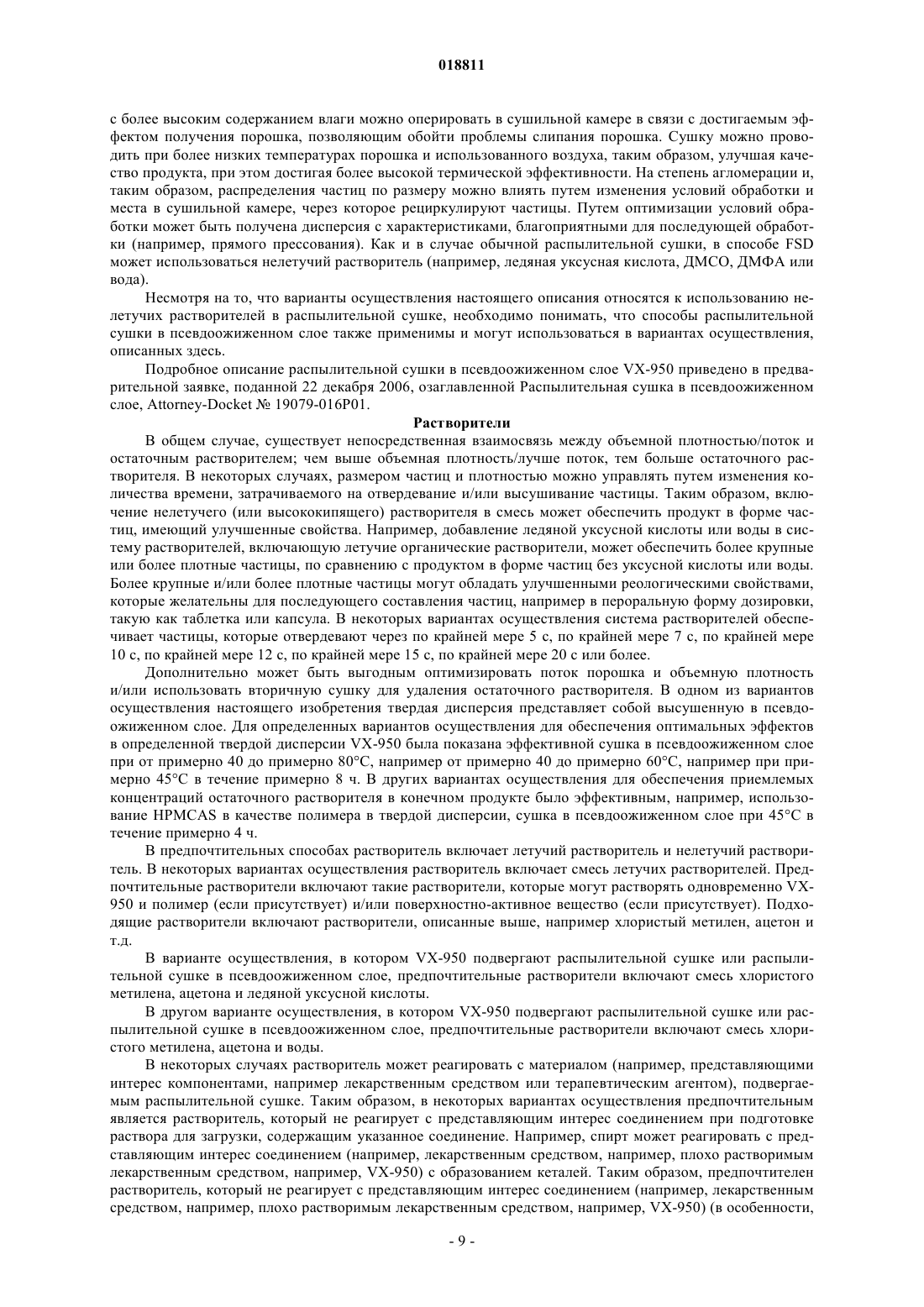 018811

с более высоким содержанием влаги можно оперировать в сушильной камере в связи с достигаемым эффектом получения порошка, позволяющим обойти проблемы слипания порошка. Сушку можно проводить при более низких температурах порошка и использованного воздуха, таким образом, улучшая качество продукта, при этом достигая более высокой термической эффективности. На степень агломерации и, таким образом, распределения частиц по размеру можно влиять путем изменения условий обработки и места в сушильной камере, через которое рециркулируют частицы. Путем оптимизации условий обработки может быть получена дисперсия с характеристиками, благоприятными для последующей обработки (например, прямого прессования). Как и в случае обычной распылительной сушки, в способе FSD может использоваться нелетучий растворитель (например, ледяная уксусная кислота, ДМСО, ДМФА или вода).

Несмотря на то, что варианты осуществления настоящего описания относятся к использованию нелетучих растворителей в распылительной сушке, необходимо понимать, что способы распылительной сушки в псевдоожиженном слое также применимы и могут использоваться в вариантах осуществления, описанных здесь.

Подробное описание распылительной сушки в псевдоожиженном слое VX-950 приведено в предварительной заявке, поданной 22 декабря 2006, озаглавленной Распылительная сушка в псевдоожиженном слое, Attorney-Docket № 19079-016P01.

Растворители

В общем случае, существует непосредственная взаимосвязь между объемной плотностью/поток и остаточным растворителем; чем выше объемная плотность/лучше поток, тем больше остаточного растворителя. В некоторых случаях, размером частиц и плотностью можно управлять путем изменения количества времени, затрачиваемого на отвердевание и/или высушивание частицы. Таким образом, включение нелетучего (или высококипящего) растворителя в смесь может обеспечить продукт в форме частиц, имеющий улучшенные свойства. Например, добавление ледяной уксусной кислоты или воды в систему растворителей, включающую летучие органические растворители, может обеспечить более крупные или более плотные частицы, по сравнению с продуктом в форме частиц без уксусной кислоты или воды. Более крупные и/или более плотные частицы могут обладать улучшенными реологическими свойствами, которые желательны для последующего составления частиц, например в пероральную форму дозировки, такую как таблетка или капсула. В некоторых вариантах осуществления система растворителей обеспечивает частицы, которые отвердевают через по крайней мере 5 с, по крайней мере 7 с, по крайней мере 10 с, по крайней мере 12 с, по крайней мере 15 с, по крайней мере 20 с или более.

Дополнительно может быть выгодным оптимизировать поток порошка и объемную плотность и/или использовать вторичную сушку для удаления остаточного растворителя. В одном из вариантов осуществления настоящего изобретения твердая дисперсия представляет собой высушенную в псевдоожиженном слое. Для определенных вариантов осуществления для обеспечения оптимальных эффектов в определенной твердой дисперсии VX-950 была показана эффективной сушка в псевдоожиженном слое при от примерно 40 до примерно 80°C, например от примерно 40 до примерно 60°C, например при примерно 45°C в течение примерно 8 ч. В других вариантах осуществления для обеспечения приемлемых концентраций остаточного растворителя в конечном продукте было эффективным, например, использование HPMCAS в качестве полимера в твердой дисперсии, сушка в псевдоожиженном слое при 45°C в течение примерно 4 ч.

В предпочтительных способах растворитель включает летучий растворитель и нелетучий растворитель. В некоторых вариантах осуществления растворитель включает смесь летучих растворителей. Предпочтительные растворители включают такие растворители, которые могут растворять одновременно VX-950 и полимер (если присутствует) и/или поверхностно-активное вещество (если присутствует). Подходящие растворители включают растворители, описанные выше, например хлористый метилен, ацетон и т.д.

В варианте осуществления, в котором VX-950 подвергают распылительной сушке или распылительной сушке в псевдоожиженном слое, предпочтительные растворители включают смесь хлористого метилена, ацетона и ледяной уксусной кислоты.

В другом варианте осуществления, в котором VX-950 подвергают распылительной сушке или распылительной сушке в псевдоожиженном слое, предпочтительные растворители включают смесь хлористого метилена, ацетона и воды.

В некоторых случаях растворитель может реагировать с материалом (например, представляющими интерес компонентами, например лекарственным средством или терапевтическим агентом), подвергаемым распылительной сушке. Таким образом, в некоторых вариантах осуществления предпочтительным является растворитель, который не реагирует с представляющим интерес соединением при подготовке раствора для загрузки, содержащим указанное соединение. Например, спирт может реагировать с представляющим интерес соединением (например, лекарственным средством, например, плохо растворимым лекарственным средством, например, VX-950) с образованием кеталей. Таким образом, предпочтителен растворитель, который не реагирует с представляющим интерес соединением (например, лекарственным средством, например, плохо растворимым лекарственным средством, например, VX-950) (в особенности,

- 9 -